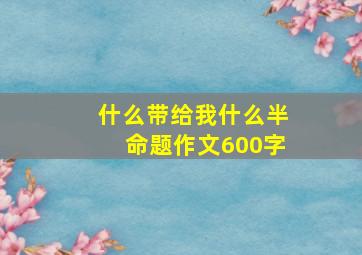 什么带给我什么半命题作文600字